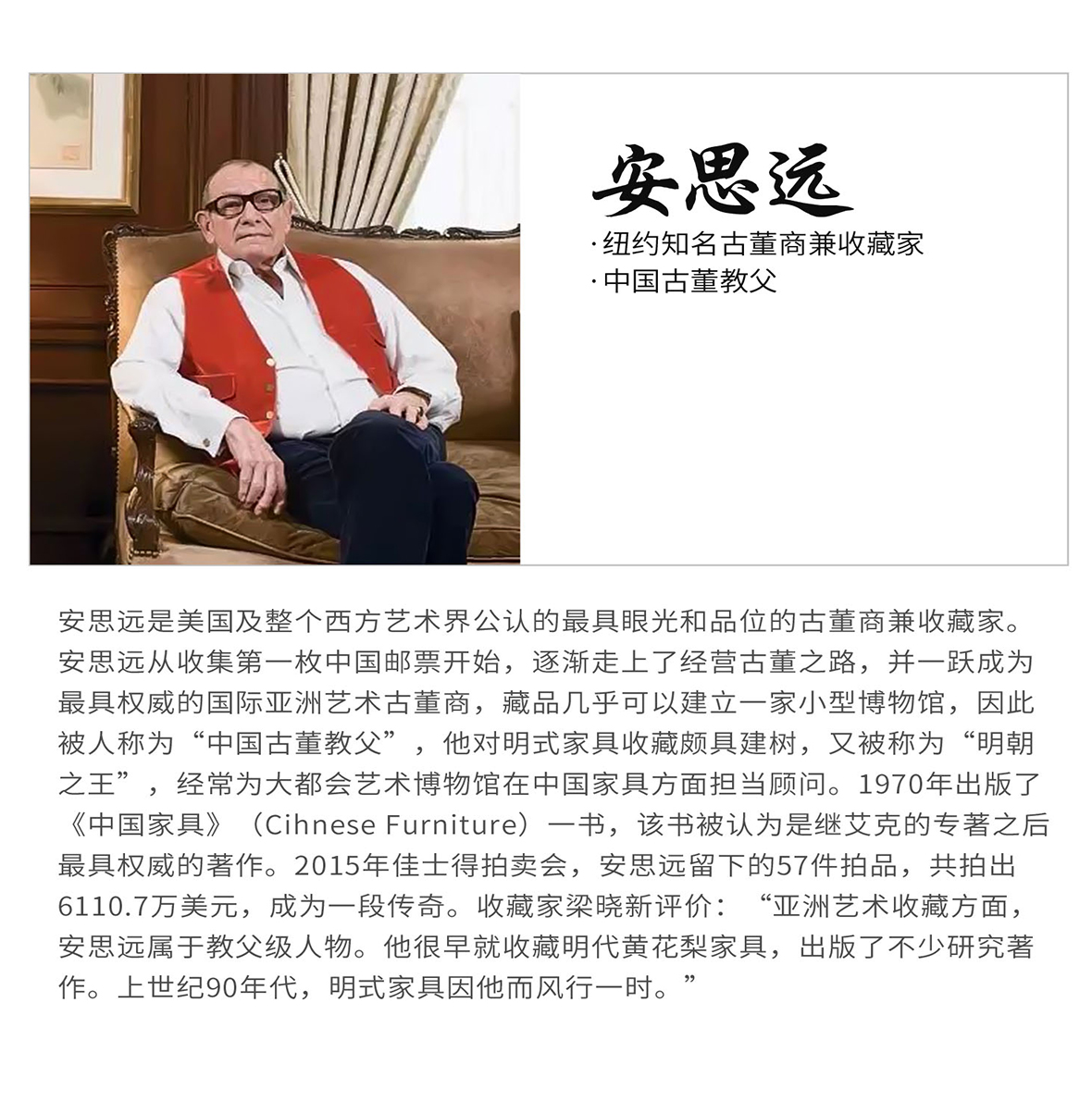 安思远

·纽约知名古董商兼收藏家
·中国古董教父

安思远是美国及整个西方艺术界公认的最具眼光和品位的古董商兼收藏家。安思远从收集第一枚中国邮票开始，逐渐走上了经营古董之路，并一跃成为最具权威的国际亚洲艺术古董商，藏品几乎可以建立一家小型博物馆，因此被人称为“中国古董教父”，他对明式家具收藏颇具建树，又被称为“明朝之王”，经常为大都会艺术博物馆在中国家具方面担当顾问。1970年出版了《中国家具》（Cihnese Furniture）一书，该书被认为是继艾克的专著之后最具权威的著作。2015年佳士得拍卖会，安思远留下的57件拍品，共拍出6110.7万美元，成为一段传奇。收藏家梁晓新评价：“亚洲艺术收藏方面，安思远属于教父级人物。他很早就收藏明代黄花梨家具，出版了不少研究著作。上世纪90年代，明式家具因他而风行一时。”